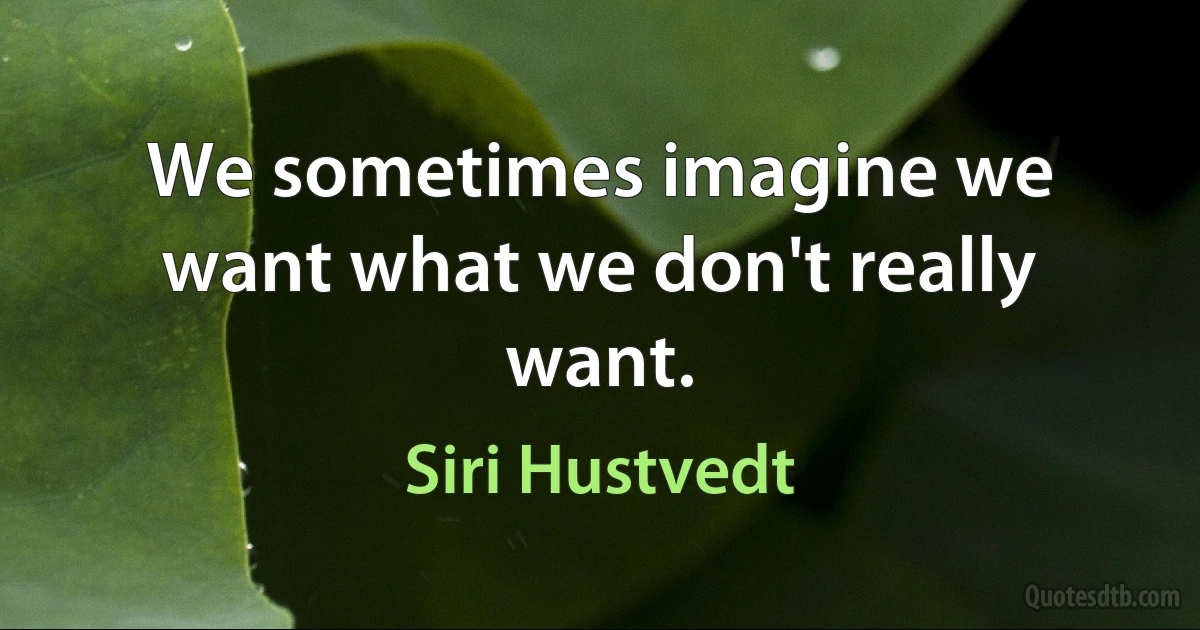 We sometimes imagine we want what we don't really want.

Siri Hustvedt

Quotesdtb.com